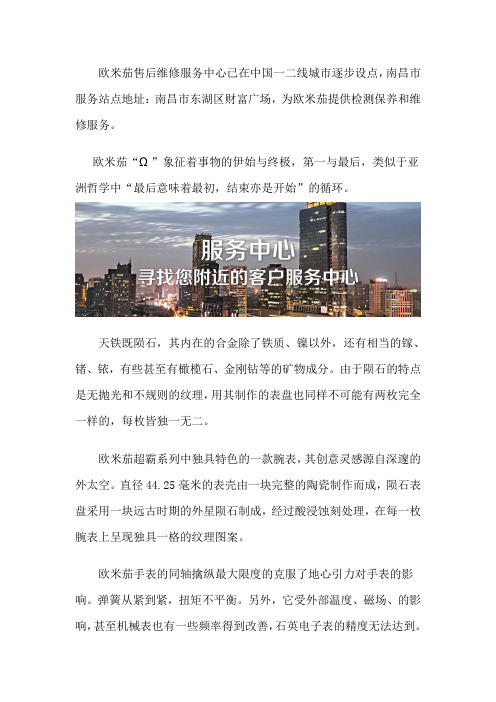 欧米茄售后维修服务中心已在中国一二线城市逐步设点，南昌市服务站点地址：南昌市东湖区财富广场，为欧米茄提供检测保养和维修服务。

欧米茄“Ω”象征着事物的伊始与终极，第一与最后，类似于亚洲哲学中“最后意味着最初，结束亦是开始”的循环。

服务中心
寻找您附近的客户服务中心

天铁既陨石，其内在的合金除了铁质、镍以外，还有相当的镓、锗、铱，有些甚至有橄榄石、金刚钻等的矿物成分。由于陨石的特点是无抛光和不规则的纹理，用其制作的表盘也同样不可能有两枚完全一样的，每枚皆独一无二。

欧米茄超霸系列中独具特色的一款腕表，其创意灵感源自深邃的外太空。直径 44.25 毫米的表壳由一块完整的陶瓷制作而成，陨石表盘采用一块远古时期的外星陨石制成，经过酸浸蚀刻处理，在每一枚腕表上呈现独具一格的纹理图案。

欧米茄手表的同轴擒纵最大限度的克服了地心引力对手表的影响。弹簧从紧到紧，扭矩不平衡。另外，它受外部温度、磁场、的影响，甚至机械表也有一些频率得到改善，石英电子表的精度无法达到。